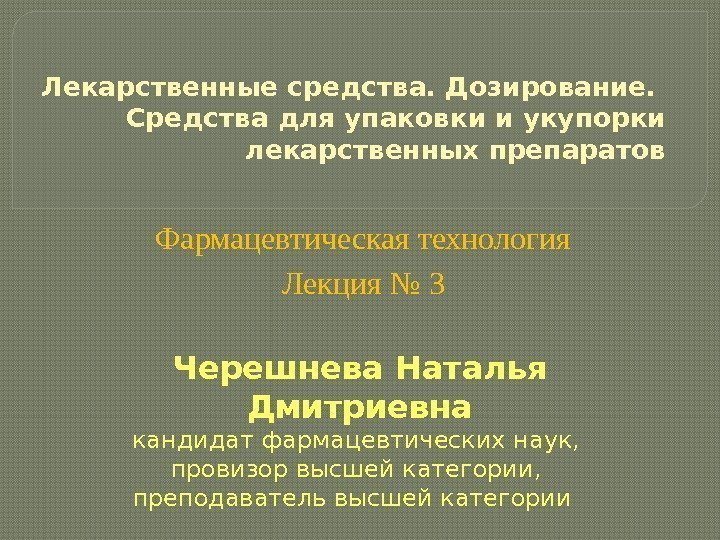 Лекарственные средства. Дозирование. Средства для упаковки и укупорки лекарственных препаратов

Фармацевтическая технология

Лекция № 3

Черешнева Наталья Дмитриевна

кандидат фармацевтических наук,
провизор высшей категории,
преподаватель высшей категории